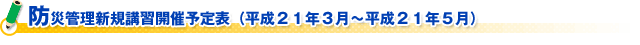 防災管理新規講習開催予定表（平成２１年３月～平成２１年５月）